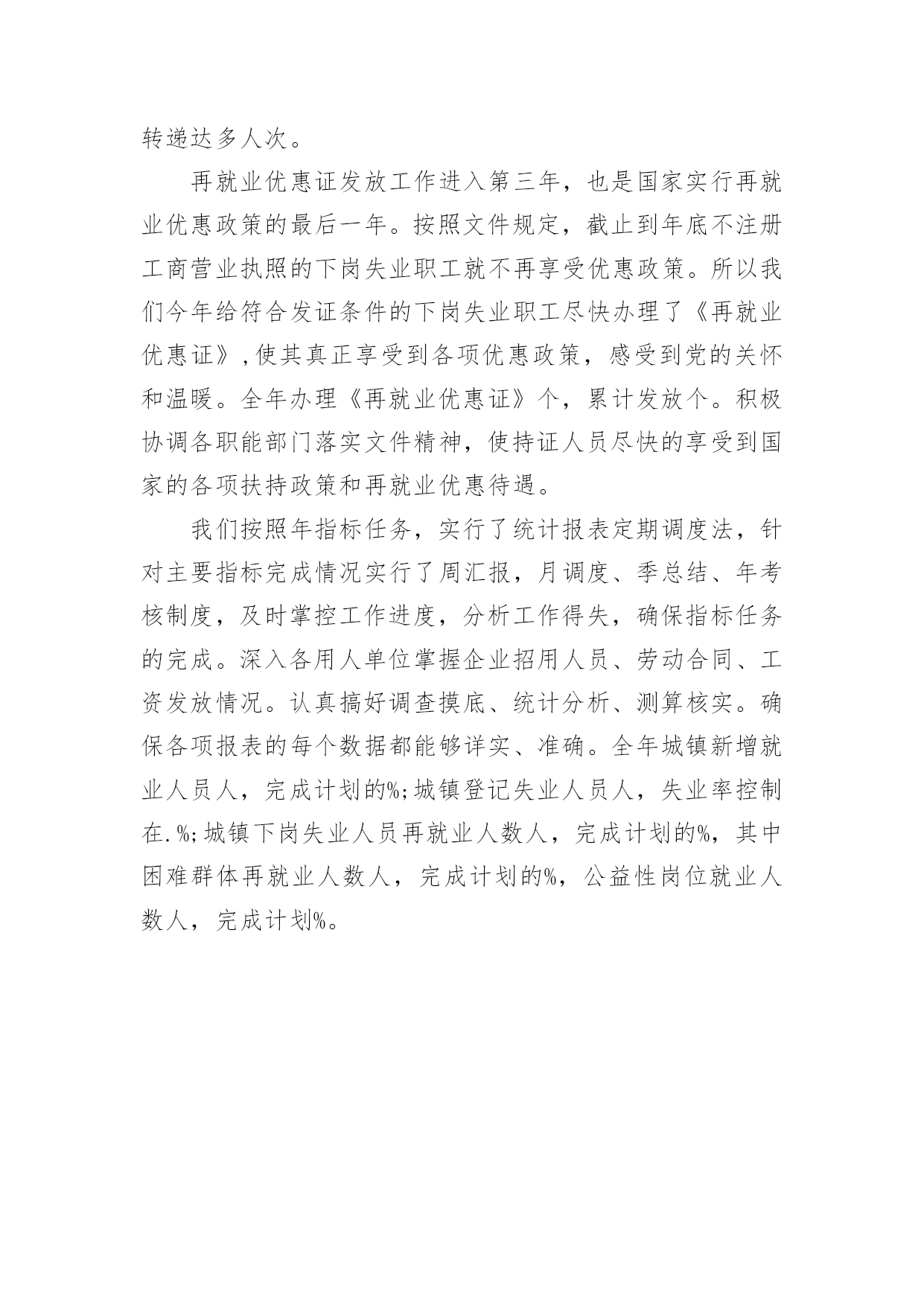 转递达多人次。

再就业优惠证发放工作进入第三年，也是国家实行再就业优惠政策的最后一年。按照文件规定，截止到年底不注册工商营业执照的下岗失业职工就不再享受优惠政策。所以我们今年给符合发证条件的下岗失业职工尽快办理了《再就业优惠证》,使其真正享受到各项优惠政策，感受到党的关怀和温暖。全年办理《再就业优惠证》个，累计发放个。积极协调各职能部门落实文件精神，使持证人员尽快的享受到国家的各项扶持政策和再就业优惠待遇。

我们按照年指标任务，实行了统计报表定期调度法，针对主要指标完成情况实行了周汇报，月调度、季总结、年考核制度，及时掌控工作进度，分析工作得失，确保指标任务的完成。深入各用人单位掌握企业招用人员、劳动合同、工资发放情况。认真搞好调查摸底、统计分析、测算核实。确保各项报表的每个数据都能够详实、准确。全年城镇新增就业人员人，完成计划的%;城镇登记失业人员人，失业率控制在.%;城镇下岗失业人员再就业人数人，完成计划的%，其中困难群体再就业人数人，完成计划的%，公益性岗位就业人数人，完成计划%。